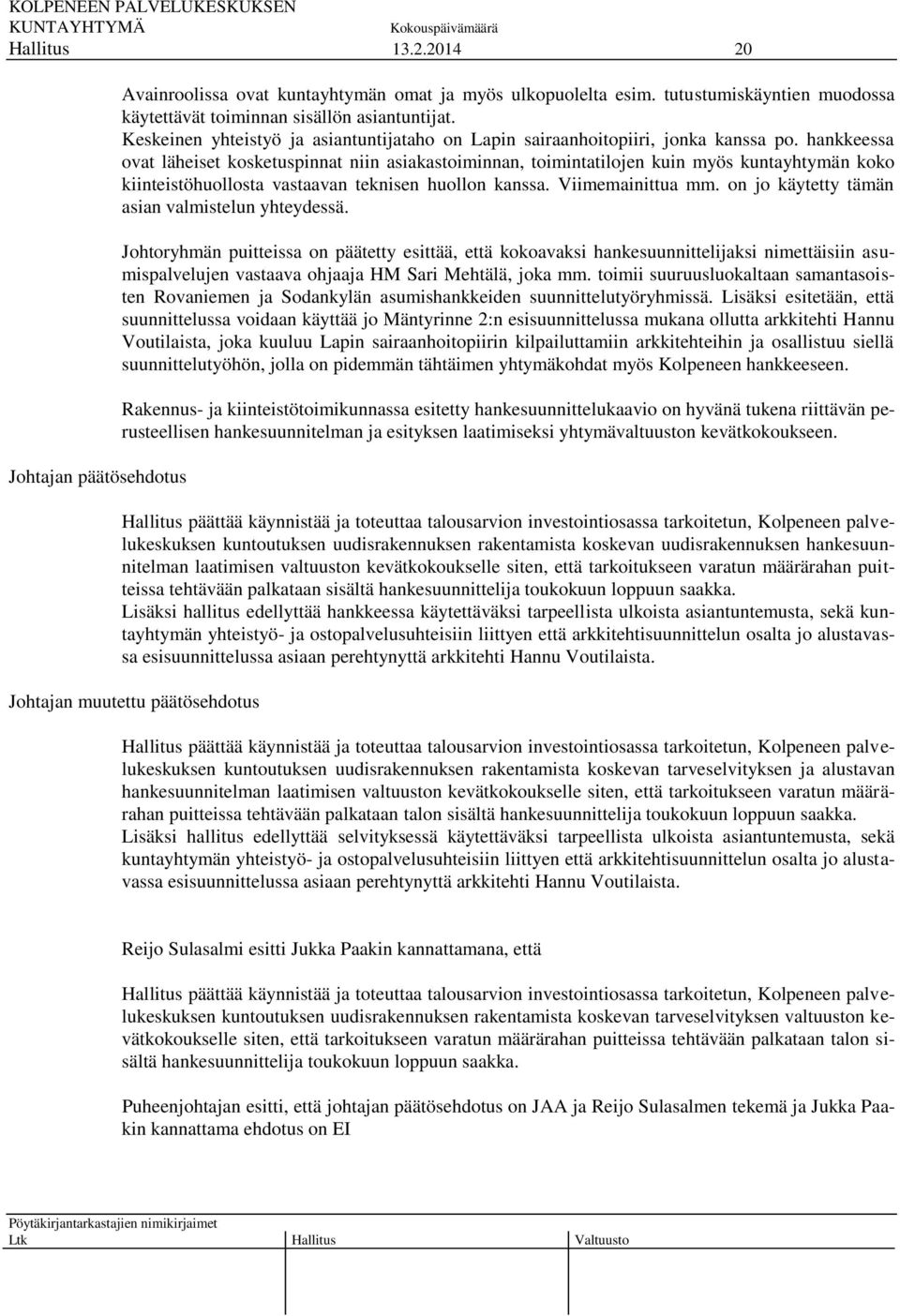 KOLPENEEN PALVELUKESKUKSEN
KUNTAYHTYMÄ Kokouspäivämäärä
Hallitus 13.2.2014 20

Avainroolissa ovat kuntayhtymän omat ja myös ulkopuolelta esim. tutustumiskäyntien muodossa käytettävät toiminnan sisällön asiantuntijat.
Keskeinen yhteistyö ja asiantuntijataho on Lapin sairaanhoitopiiri, jonka kanssa po. hankkeessa ovat läheiset kosketuspinnat niin asiakastoiminnan, toimintatilojen kuin myös kuntayhtymän koko kiinteistöhuollosta vastaavan teknisen huollon kanssa. Viimemainittua mm. on jo käytetty tämän asian valmistelun yhteydessä.

Johtoryhmän puitteissa on päätetty esittää, että kokoavaksi hankesuunnittelijaksi nimettäisiin asumispalvelujen vastaava ohjaaja HM Sari Mehtälä, joka mm. toimii suuruusluokaltaan samantasoisten Rovaniemen ja Sodankylän asumishankkeiden suunnittelutyöryhmissä. Lisäksi esitetään, että suunnittelussa voidaan käyttää jo Mäntyrinne 2:n esisuunnittelussa mukana ollutta arkkitehti Hannu Voutilaista, joka kuuluu Lapin sairaanhoitopiirin kilpailuttamiin arkkitehteihin ja osallistuu siellä suunnittelutyöhön, jolla on pidemmän tähtäimen yhtymäkohdat myös Kolpeneen hankkeeseen.

Rakennus- ja kiinteistötoimikunnassa esitetty hankesuunnittelukaavio on hyvänä tukena riittävän perusteellisen hankesuunnitelman ja esityksen laatimiseksi yhtymävaltuuston kevätkokoukseen.

Johtajan päätösehdotus

Hallitus päättää käynnistää ja toteuttaa talousarvion investointiosassa tarkoitetun, Kolpeneen palvelukeskuksen kuntoutuksen uudisrakennuksen rakentamista koskevan uudisrakennuksen hankesuunnitelman laatimisen valtuuston kevätkokoukselle siten, että tarkoitukseen varatun määrärahan puitteissa tehtävään palkataan sisältä hankesuunnittelija toukokuun loppuun saakka.
Lisäksi hallitus edellyttää hankkeessa käytettäväksi tarpeellista ulkoista asiantuntemusta, sekä kuntayhtymän yhteistyö- ja ostopalvelusuhteisiin liittyen että arkkitehtisuunnittelun osalta jo alustavassa esisuunnittelussa asiaan perehtynyttä arkkitehti Hannu Voutilaista.

Johtajan muutettu päätösehdotus

Hallitus päättää käynnistää ja toteuttaa talousarvion investointiosassa tarkoitetun, Kolpeneen palvelukeskuksen kuntoutuksen uudisrakennuksen rakentamista koskevan tarveselvityksen ja alustavan hankesuunnitelman laatimisen valtuuston kevätkokoukselle siten, että tarkoitukseen varatun määrärahan puitteissa tehtävään palkataan talon sisältä hankesuunnittelija toukokuun loppuun saakka.
Lisäksi hallitus edellyttää selvityksessä käytettäväksi tarpeellista ulkoista asiantuntemusta, sekä kuntayhtymän yhteistyö- ja ostopalvelusuhteisiin liittyen että arkkitehtisuunnittelun osalta jo alustavassa esisuunnittelussa asiaan perehtynyttä arkkitehti Hannu Voutilaista.

Reijo Sulasalmi esitti Jukka Paakin kannattamana, että

Hallitus päättää käynnistää ja toteuttaa talousarvion investointiosassa tarkoitetun, Kolpeneen palvelukeskuksen kuntoutuksen uudisrakennuksen rakentamista koskevan tarveselvityksen valtuuston kevätkokoukselle siten, että tarkoitukseen varatun määrärahan puitteissa tehtävään palkataan talon sisältä hankesuunnittelija toukokuun loppuun saakka.

Puheenjohtajan esitti, että johtajan päätösehdotus on JAA ja Reijo Sulasalmen tekemä ja Jukka Paakin kannattama ehdotus on EI

Pöytäkirjantarkastajien nimikirjaimet
Ltk Hallitus Valtuusto